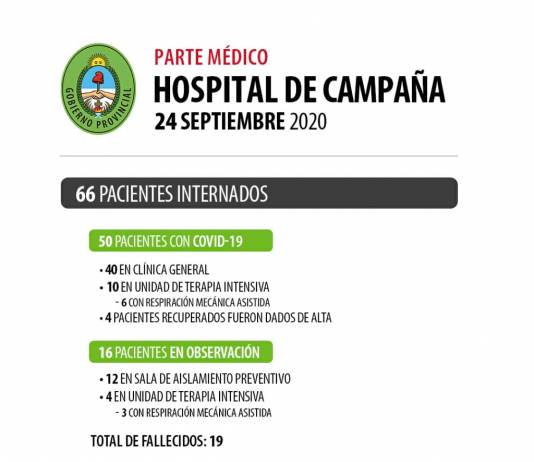 GOBIERNO PROVINCIAL

PARTE MÉDICO
HOSPITAL DE CAMPAÑA
24 SEPTIEMBRE 2020

66 PACIENTES INTERNADOS

50 PACIENTES CON COVID-19

• 40 EN CLÍNICA GENERAL
• 10 EN UNIDAD DE TERAPIA INTENSIVA
- 6 CON RESPIRACIÓN MECÁNICA ASISTIDA
• 4 PACIENTES RECUPERADOS FUERON DADOS DE ALTA

16 PACIENTES EN OBSERVACIÓN

• 12 EN SALA DE AISLAMIENTO PREVENTIVO
• 4 EN UNIDAD DE TERAPIA INTENSIVA
- 3 CON RESPIRACIÓN MECÁNICA ASISTIDA

TOTAL DE FALLECIDOS: 19